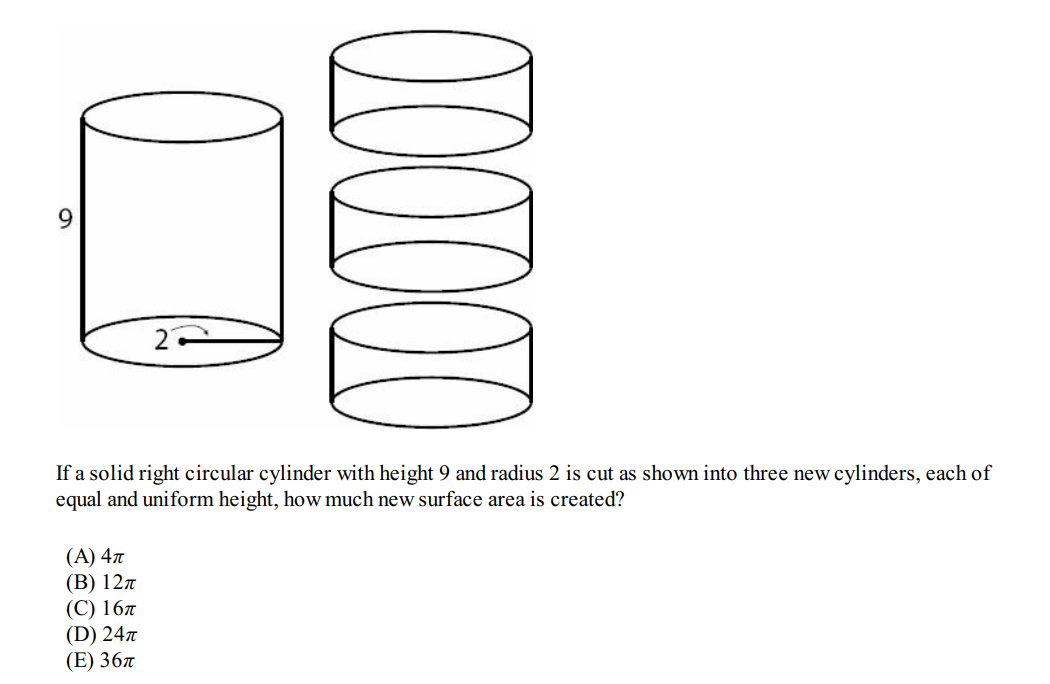 9

2

If a solid right circular cylinder with height 9 and radius 2 is cut as shown into three new cylinders, each of equal and uniform height, how much new surface area is created?

(A) $4\pi$
(B) $12\pi$
(C) $16\pi$
(D) $24\pi$
(E) $36\pi$